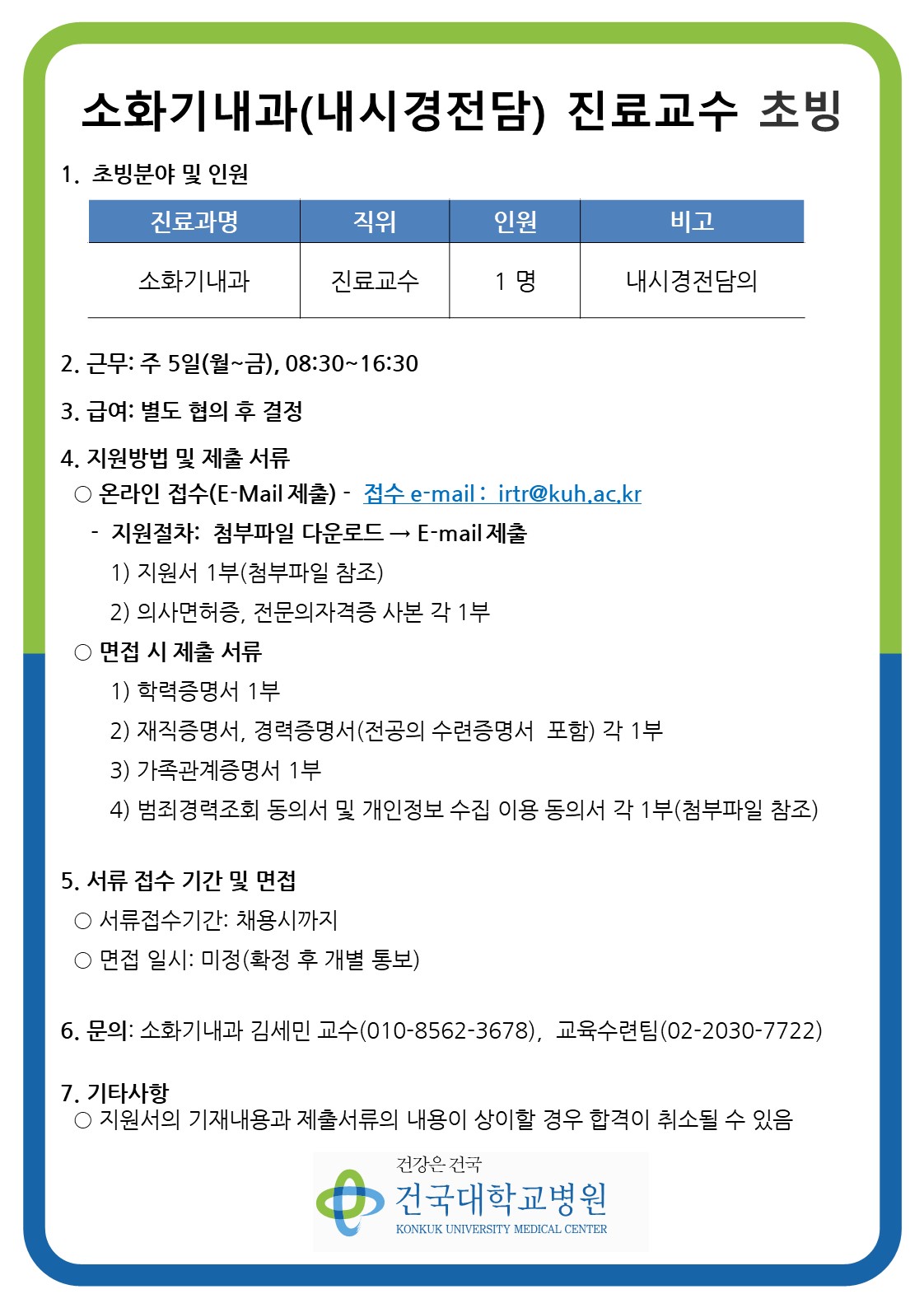 소화기내과(내시경전담) 진료교수 초빙

1. 초빙분야 및 인원

| 진료과명 | 직위 | 인원 | 비고 |
|---|---|---|---|
| 소화기내과 | 진료교수 | 1 명 | 내시경전담의 |

2. 근무: 주 5일(월~금), 08:30~16:30

3. 급여: 별도 협의 후 결정

4. 지원방법 및 제출 서류
○ 온라인 접수(E-Mail 제출) - 접수 e-mail : irtr@kuh.ac.kr
- 지원절차: 첨부파일 다운로드 → E-mail 제출
1) 지원서 1부(첨부파일 참조)
2) 의사면허증, 전문의자격증 사본 각 1부
○ 면접 시 제출 서류
1) 학력증명서 1부
2) 재직증명서, 경력증명서(전공의 수련증명서 포함) 각 1부
3) 가족관계증명서 1부
4) 범죄경력조회 동의서 및 개인정보 수집 이용 동의서 각 1부(첨부파일 참조)

5. 서류 접수 기간 및 면접
○ 서류접수기간: 채용시까지
○ 면접 일시: 미정(확정 후 개별 통보)

6. 문의: 소화기내과 김세민 교수(010-8562-3678), 교육수련팀(02-2030-7722)

7. 기타사항
○ 지원서의 기재내용과 제출서류의 내용이 상이할 경우 합격이 취소될 수 있음

건강은 건국
건국대학교병원
KONKUK UNIVERSITY MEDICAL CENTER